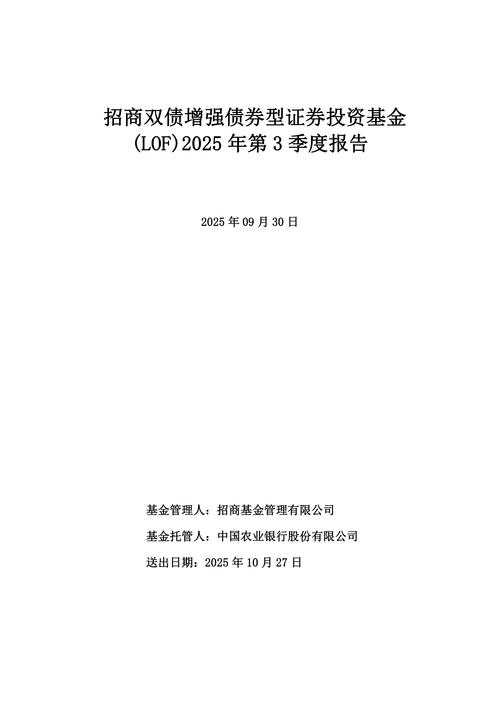 招商双债增强债券型证券投资基金(LOF)2025 年第 3 季度报告

2025 年 09 月 30 日

基金管理人：招商基金管理有限公司

基金托管人：中国农业银行股份有限公司

送出日期：2025 年 10 月 27 日